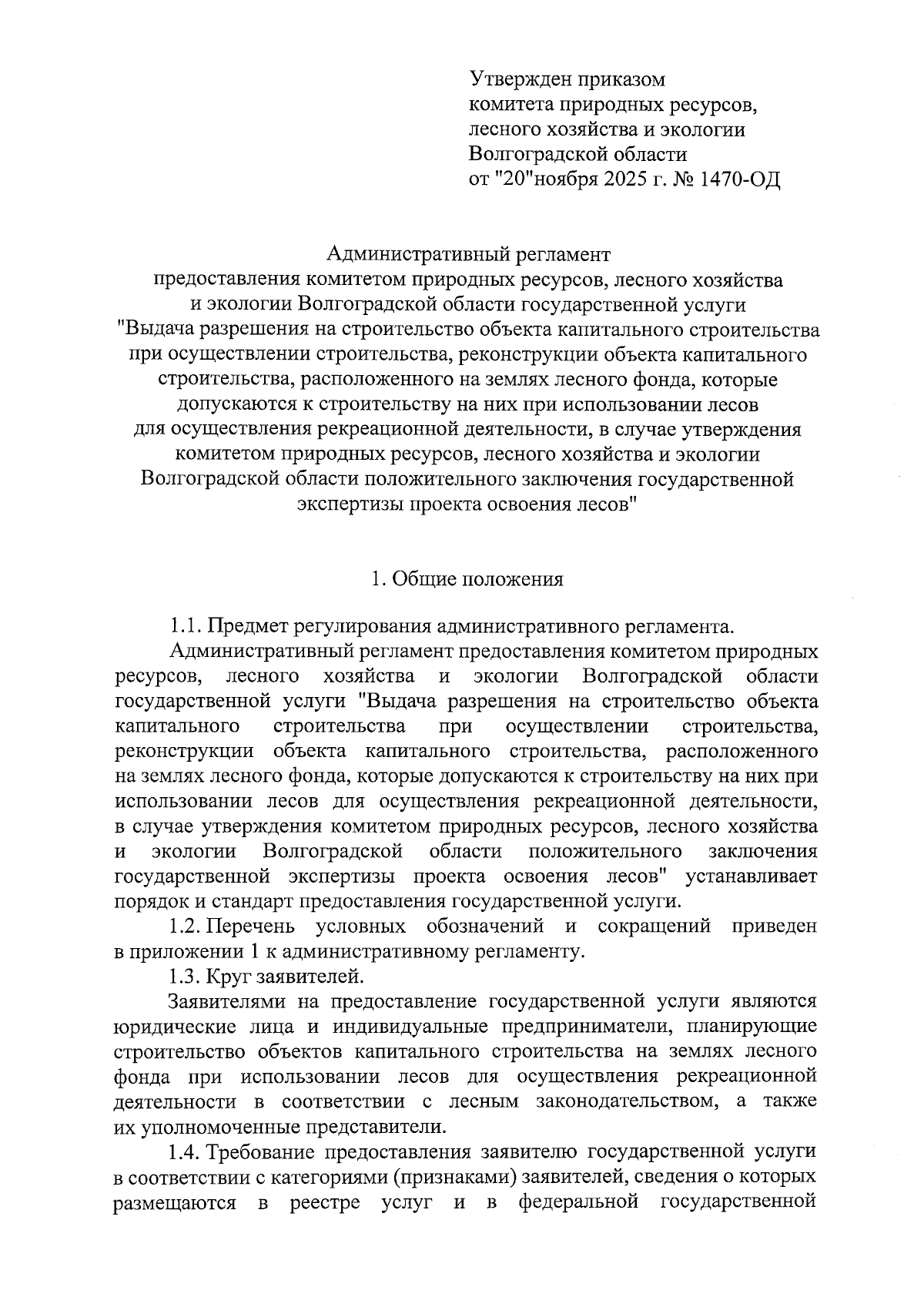 Утвержден приказом
комитета природных ресурсов,
лесного хозяйства и экологии
Волгоградской области
от "20"ноября 2025 г. № 1470-ОД

Административный регламент
предоставления комитетом природных ресурсов, лесного хозяйства и экологии Волгоградской области государственной услуги "Выдача разрешения на строительство объекта капитального строительства при осуществлении строительства, реконструкции объекта капитального строительства, расположенного на землях лесного фонда, которые допускаются к строительству на них при использовании лесов для осуществления рекреационной деятельности, в случае утверждения комитетом природных ресурсов, лесного хозяйства и экологии Волгоградской области положительного заключения государственной экспертизы проекта освоения лесов"

1. Общие положения

1.1. Предмет регулирования административного регламента.

Административный регламент предоставления комитетом природных ресурсов, лесного хозяйства и экологии Волгоградской области государственной услуги "Выдача разрешения на строительство объекта капитального строительства при осуществлении строительства, реконструкции объекта капитального строительства, расположенного на землях лесного фонда, которые допускаются к строительству на них при использовании лесов для осуществления рекреационной деятельности, в случае утверждения комитетом природных ресурсов, лесного хозяйства и экологии Волгоградской области положительного заключения государственной экспертизы проекта освоения лесов" устанавливает порядок и стандарт предоставления государственной услуги.

1.2. Перечень условных обозначений и сокращений приведен в приложении 1 к административному регламенту.

1.3. Круг заявителей.

Заявителями на предоставление государственной услуги являются юридические лица и индивидуальные предприниматели, планирующие строительство объектов капитального строительства на землях лесного фонда при использовании лесов для осуществления рекреационной деятельности в соответствии с лесным законодательством, а также их уполномоченные представители.

1.4. Требование предоставления заявителю государственной услуги в соответствии с категориями (признаками) заявителей, сведения о которых размещаются в реестре услуг и в федеральной государственной